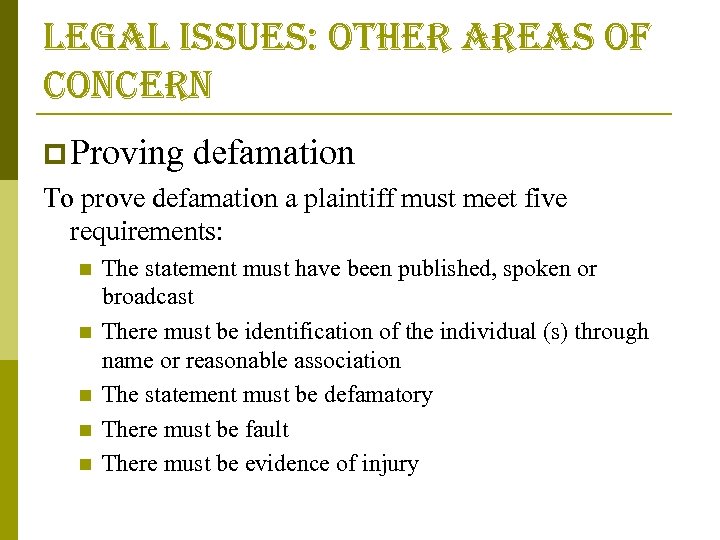 LEGAL ISSUES: OTHER AREAS OF CONCERN

☐ Proving defamation

To prove defamation a plaintiff must meet five requirements:

• The statement must have been published, spoken or broadcast
• There must be identification of the individual (s) through name or reasonable association
• The statement must be defamatory
• There must be fault
• There must be evidence of injury